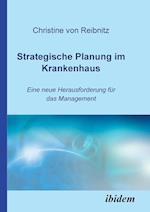 Christine von Reibnitz

Strategische Planung im Krankenhaus

Eine neue Herausforderung für das Management

ibidem